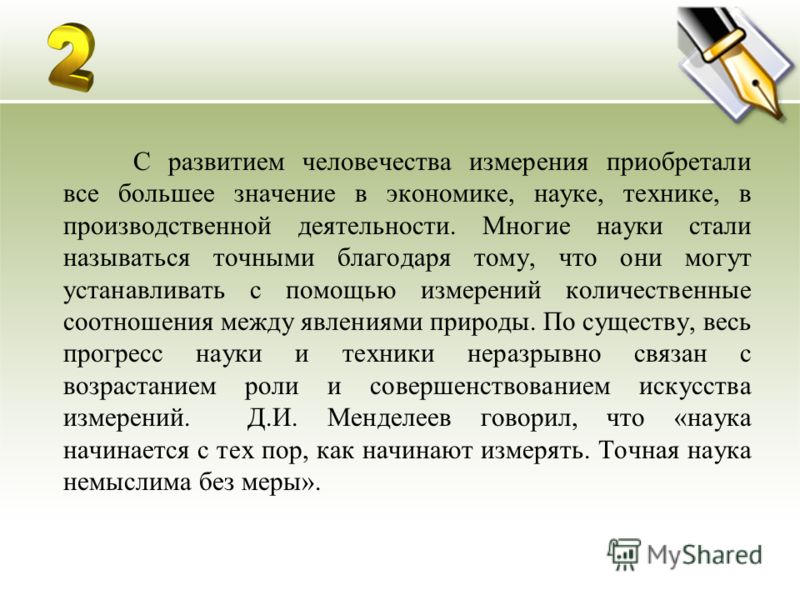 2

С развитием человечества измерения приобретали все большее значение в экономике, науке, технике, в производственной деятельности. Многие науки стали называться точными благодаря тому, что они могут устанавливать с помощью измерений количественные соотношения между явлениями природы. По существу, весь прогресс науки и техники неразрывно связан с возрастанием роли и совершенствованием искусства измерений. Д.И. Менделеев говорил, что «наука начинается с тех пор, как начинают измерять. Точная наука немыслима без меры».

MyShared